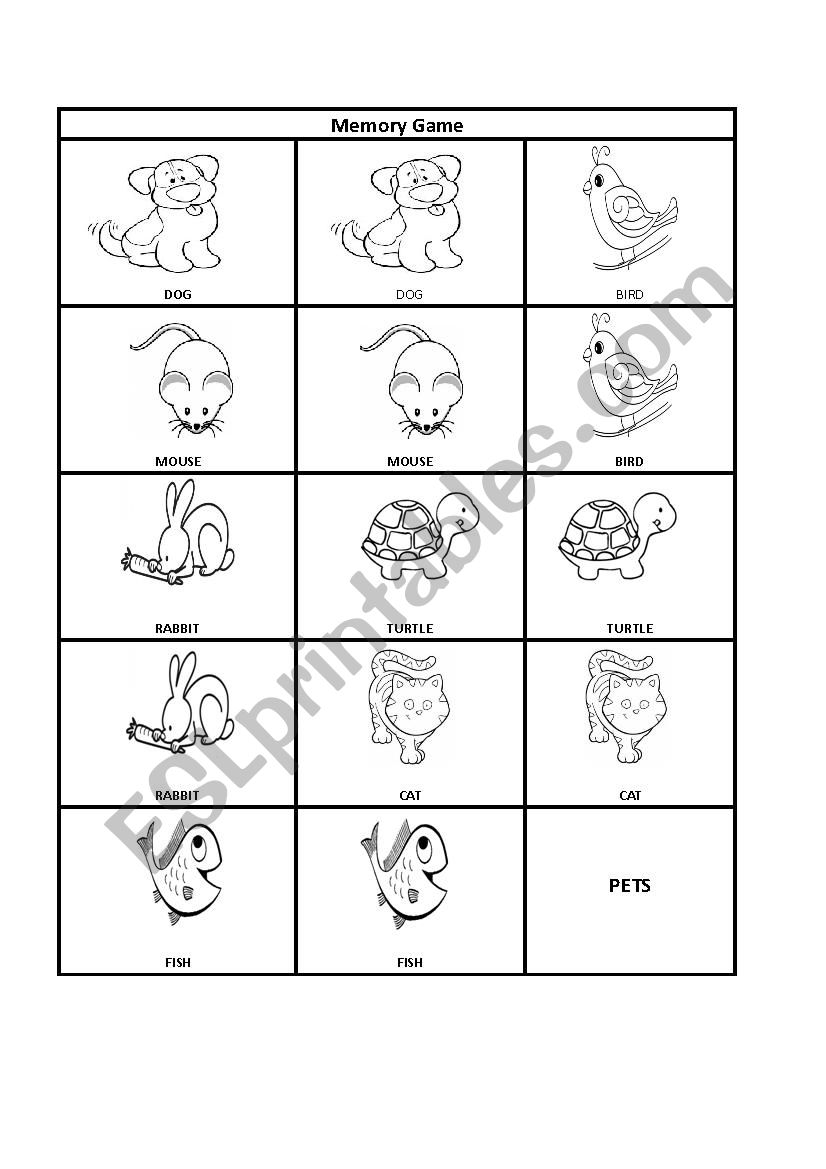 Memory Game

| DOG | DOG | BIRD |
|---|---|---|
| MOUSE | MOUSE | BIRD |
| RABBIT | TURTLE | TURTLE |
| RABBIT | CAT | CAT |
| FISH | FISH | PETS |

ESLprintables.com